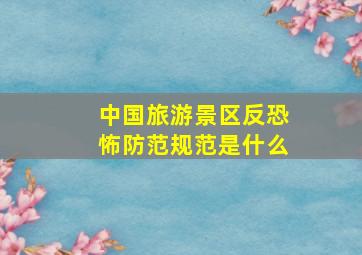 中国旅游景区反恐怖防范规范是什么